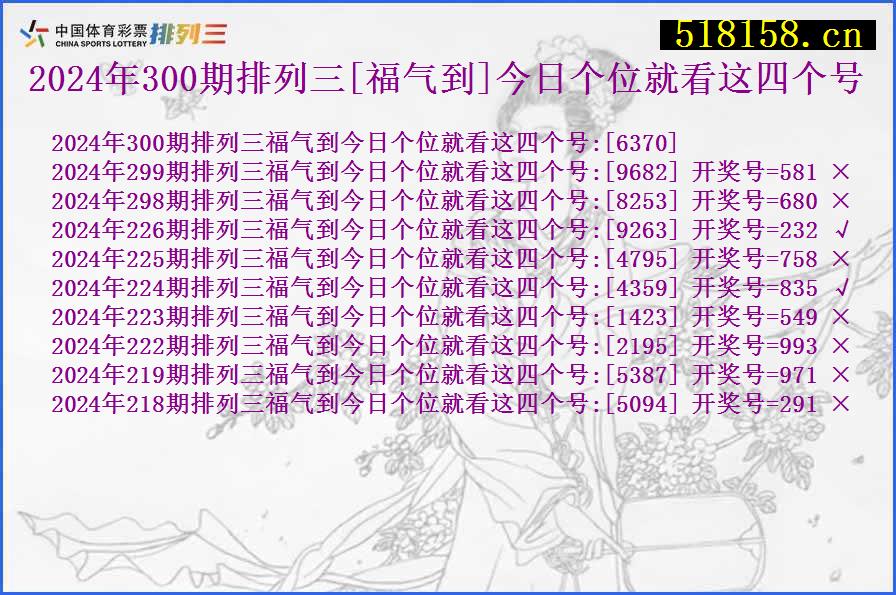 中国体育彩票 CHINA SPORTS LOTTERY 排列三

518158.cn

2024年300期排列三[福气到]今日个位就看这四个号

2024年300期排列三福气到今日个位就看这四个号:[6370]
2024年299期排列三福气到今日个位就看这四个号:[9682] 开奖号=581 ×
2024年298期排列三福气到今日个位就看这四个号:[8253] 开奖号=680 ×
2024年226期排列三福气到今日个位就看这四个号:[9263] 开奖号=232 √
2024年225期排列三福气到今日个位就看这四个号:[4795] 开奖号=758 ×
2024年224期排列三福气到今日个位就看这四个号:[4359] 开奖号=835 √
2024年223期排列三福气到今日个位就看这四个号:[1423] 开奖号=549 ×
2024年222期排列三福气到今日个位就看这四个号:[2195] 开奖号=993 ×
2024年219期排列三福气到今日个位就看这四个号:[5387] 开奖号=971 ×
2024年218期排列三福气到今日个位就看这四个号:[5094] 开奖号=291 ×